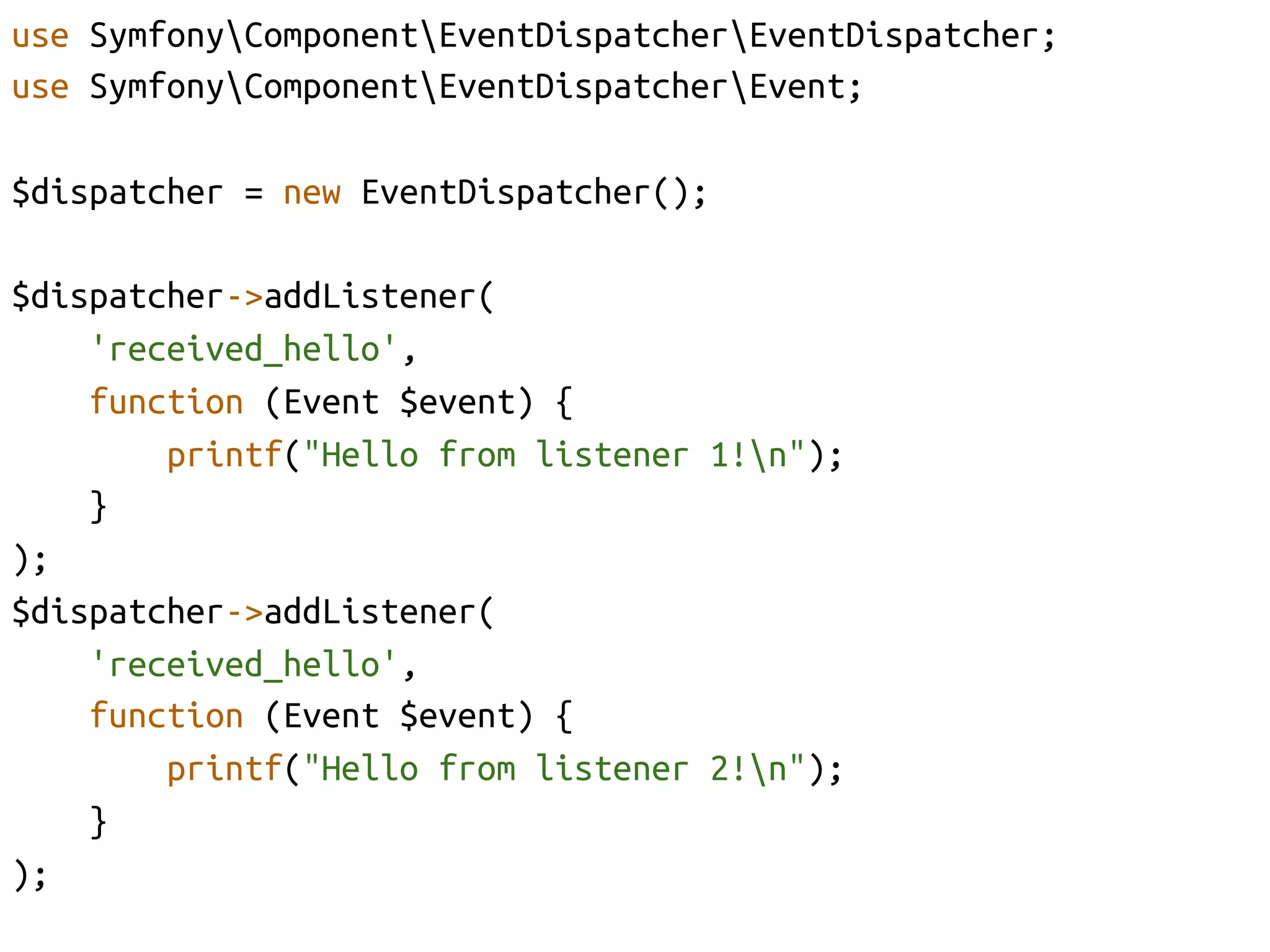 use Symfony\Component\EventDispatcher\EventDispatcher;
use Symfony\Component\EventDispatcher\Event;

$dispatcher = new EventDispatcher();

$dispatcher->addListener(
    'received_hello',
    function (Event $event) {
        printf("Hello from listener 1!\n");
    }
);
$dispatcher->addListener(
    'received_hello',
    function (Event $event) {
        printf("Hello from listener 2!\n");
    }
);